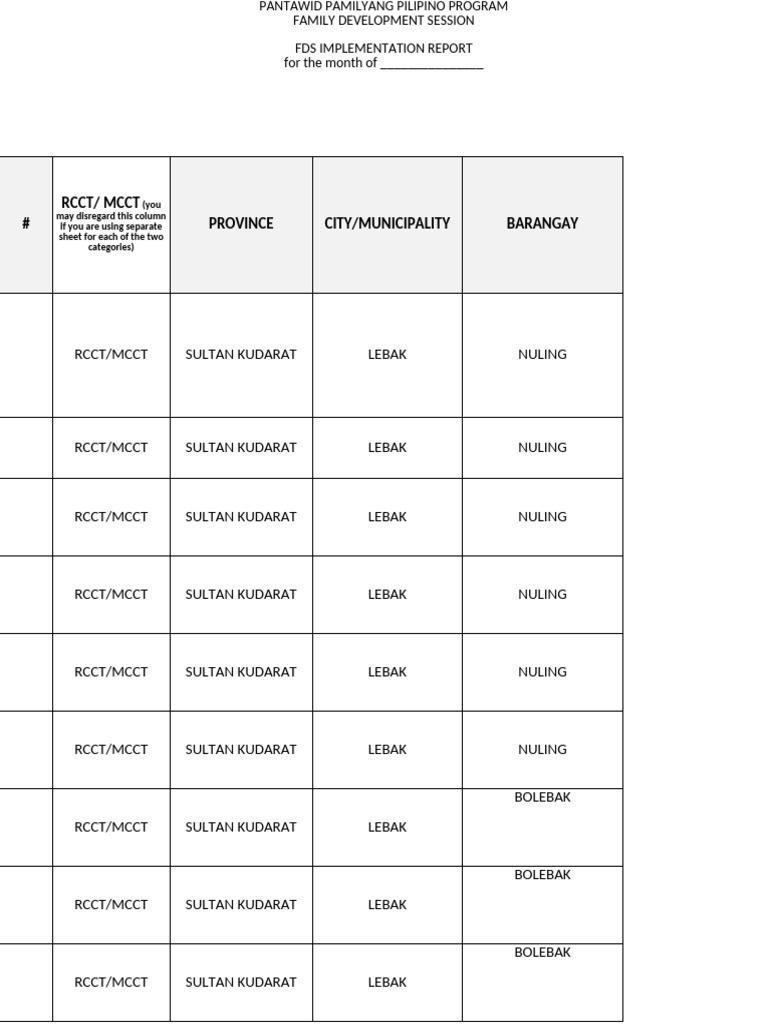 PANTAWID PAMILYANG PILIPINO PROGRAM
FAMILY DEVELOPMENT SESSION

FDS IMPLEMENTATION REPORT
for the month of ________________

| # | RCCT/ MCCT (you may disregard this column if you are using separate sheet for each of the two categories) | PROVINCE | CITY/MUNICIPALITY | BARANGAY |
|---|---|---|---|---|
| | RCCT/MCCT | SULTAN KUDARAT | LEBAK | NULING |
| | RCCT/MCCT | SULTAN KUDARAT | LEBAK | NULING |
| | RCCT/MCCT | SULTAN KUDARAT | LEBAK | NULING |
| | RCCT/MCCT | SULTAN KUDARAT | LEBAK | NULING |
| | RCCT/MCCT | SULTAN KUDARAT | LEBAK | NULING |
| | RCCT/MCCT | SULTAN KUDARAT | LEBAK | NULING |
| | RCCT/MCCT | SULTAN KUDARAT | LEBAK | BOLEBAK |
| | RCCT/MCCT | SULTAN KUDARAT | LEBAK | BOLEBAK |
| | RCCT/MCCT | SULTAN KUDARAT | LEBAK | BOLEBAK |